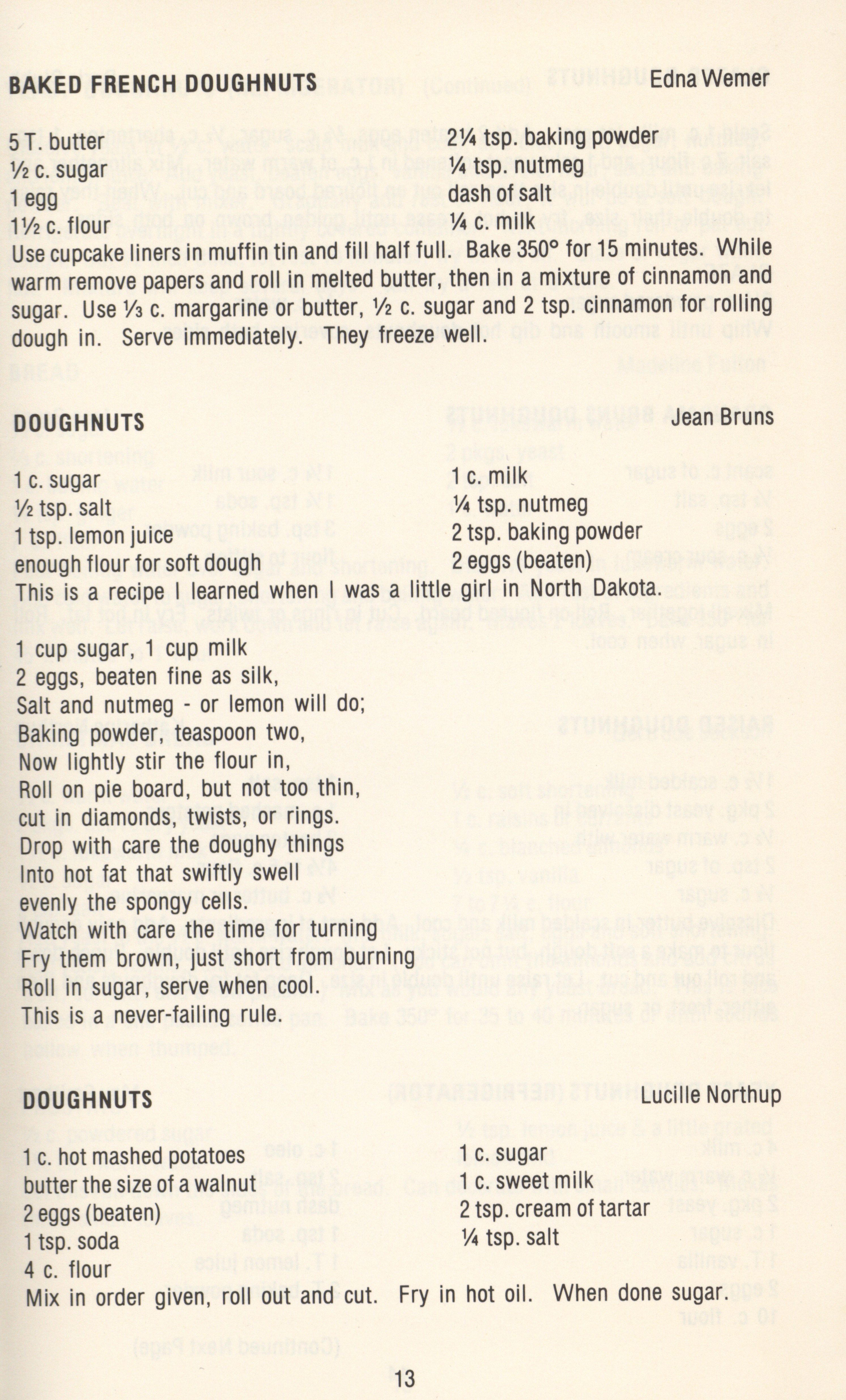 BAKED FRENCH DOUGHNUTS Edna Wemer

5 T. butter
½ c. sugar
1 egg
1½ c. flour

2¼ tsp. baking powder
¼ tsp. nutmeg
dash of salt
¼ c. milk

Use cupcake liners in muffin tin and fill half full. Bake 350° for 15 minutes. While warm remove papers and roll in melted butter, then in a mixture of cinnamon and sugar. Use ⅓ c. margarine or butter, ½ c. sugar and 2 tsp. cinnamon for rolling dough in. Serve immediately. They freeze well.

DOUGHNUTS Jean Bruns

1 c. sugar
½ tsp. salt
1 tsp. lemon juice
enough flour for soft dough

1 c. milk
¼ tsp. nutmeg
2 tsp. baking powder
2 eggs (beaten)

This is a recipe I learned when I was a little girl in North Dakota.

1 cup sugar, 1 cup milk
2 eggs, beaten fine as silk,
Salt and nutmeg - or lemon will do;
Baking powder, teaspoon two,
Now lightly stir the flour in,
Roll on pie board, but not too thin,
cut in diamonds, twists, or rings.
Drop with care the doughy things
Into hot fat that swiftly swell
evenly the spongy cells.
Watch with care the time for turning
Fry them brown, just short from burning
Roll in sugar, serve when cool.
This is a never-failing rule.

DOUGHNUTS Lucille Northup

1 c. hot mashed potatoes
butter the size of a walnut
2 eggs (beaten)
1 tsp. soda
4 c. flour

1 c. sugar
1 c. sweet milk
2 tsp. cream of tartar
¼ tsp. salt

Mix in order given, roll out and cut. Fry in hot oil. When done sugar.

13